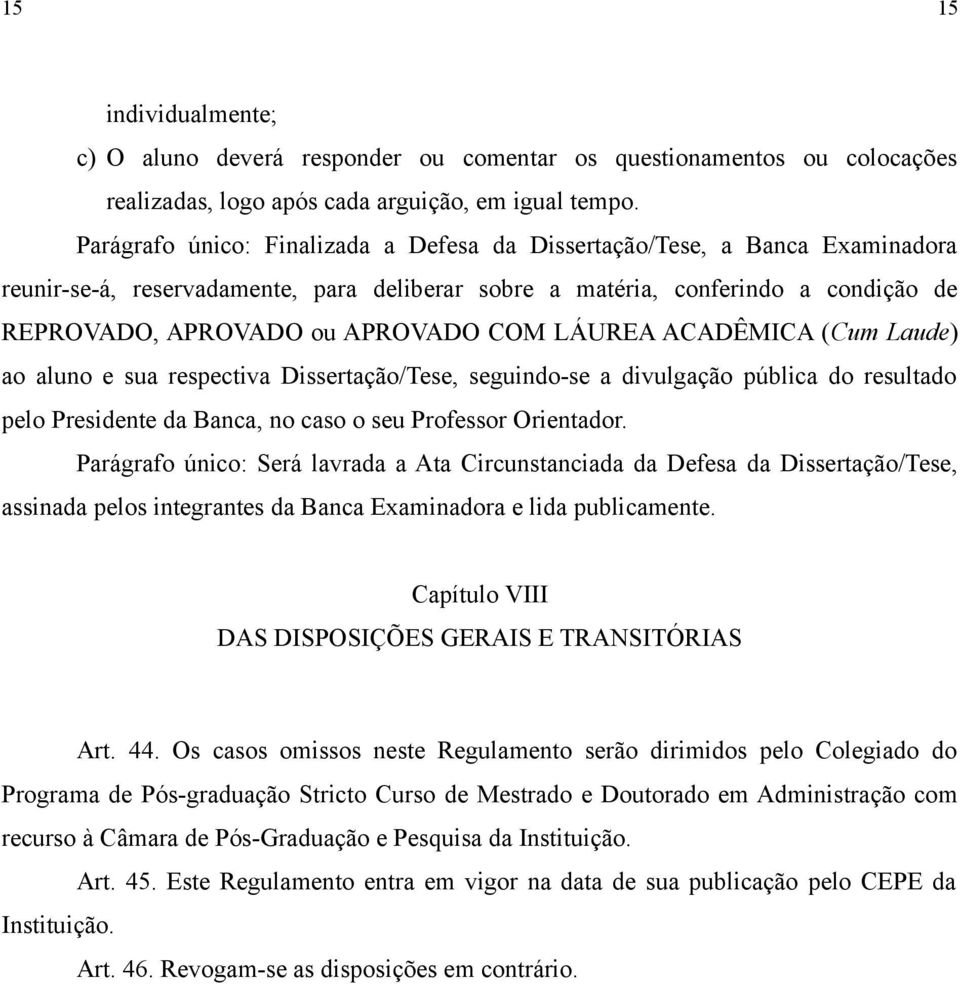 15

15

individualmente;

c) O aluno deverá responder ou comentar os questionamentos ou colocações realizadas, logo após cada arguição, em igual tempo.

Parágrafo único: Finalizada a Defesa da Dissertação/Tese, a Banca Examinadora reunir-se-á, reservadamente, para deliberar sobre a matéria, conferindo a condição de REPROVADO, APROVADO ou APROVADO COM LÁUREA ACADÊMICA (Cum Laude) ao aluno e sua respectiva Dissertação/Tese, seguindo-se a divulgação pública do resultado pelo Presidente da Banca, no caso o seu Professor Orientador.

Parágrafo único: Será lavrada a Ata Circunstanciada da Defesa da Dissertação/Tese, assinada pelos integrantes da Banca Examinadora e lida publicamente.

Capítulo VIII
DAS DISPOSIÇÕES GERAIS E TRANSITÓRIAS

Art. 44. Os casos omissos neste Regulamento serão dirimidos pelo Colegiado do Programa de Pós-graduação Stricto Curso de Mestrado e Doutorado em Administração com recurso à Câmara de Pós-Graduação e Pesquisa da Instituição.

Art. 45. Este Regulamento entra em vigor na data de sua publicação pelo CEPE da Instituição.

Art. 46. Revogam-se as disposições em contrário.